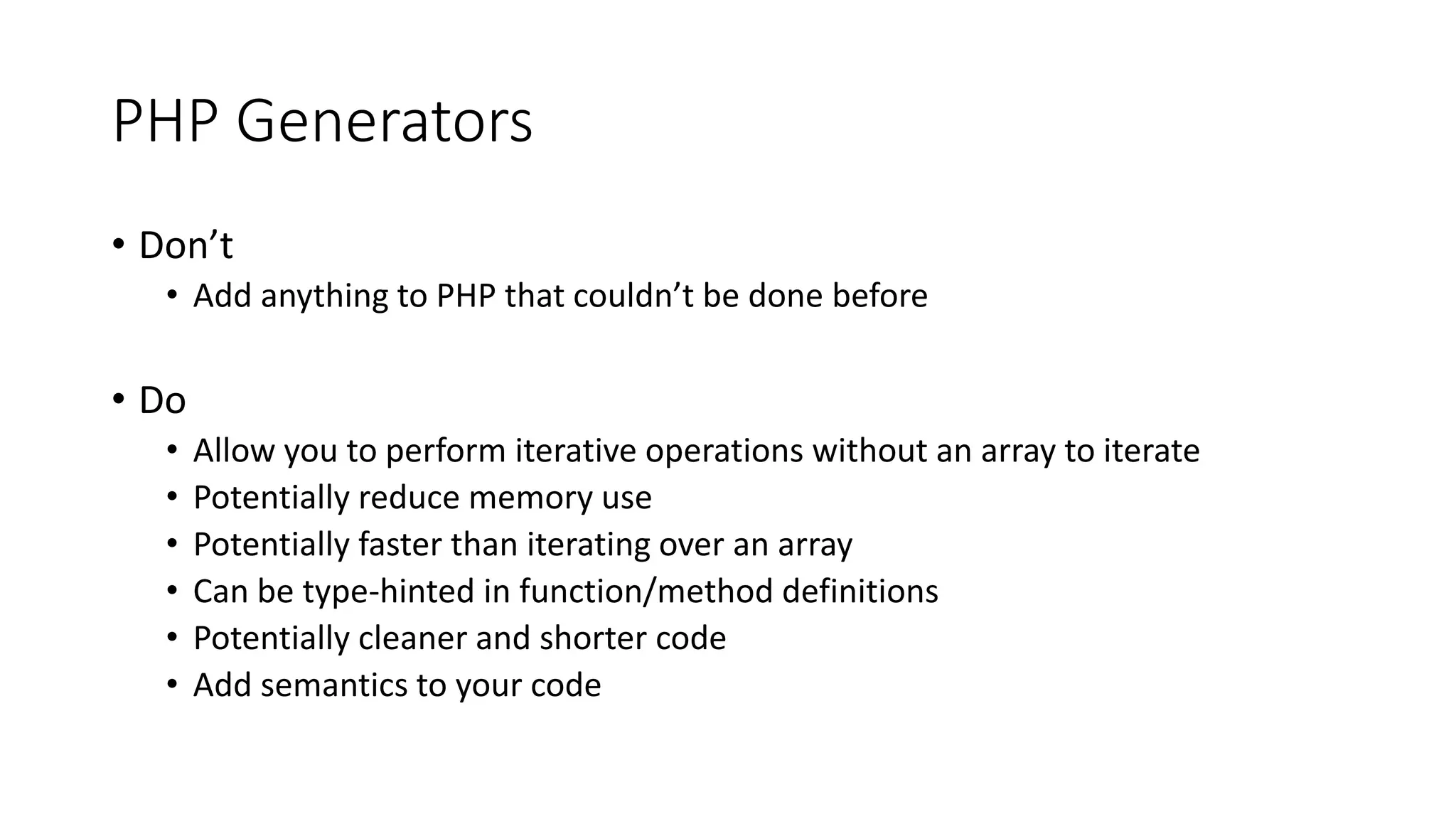 PHP Generators

• Don’t
  • Add anything to PHP that couldn’t be done before

• Do
  • Allow you to perform iterative operations without an array to iterate
  • Potentially reduce memory use
  • Potentially faster than iterating over an array
  • Can be type-hinted in function/method definitions
  • Potentially cleaner and shorter code
  • Add semantics to your code